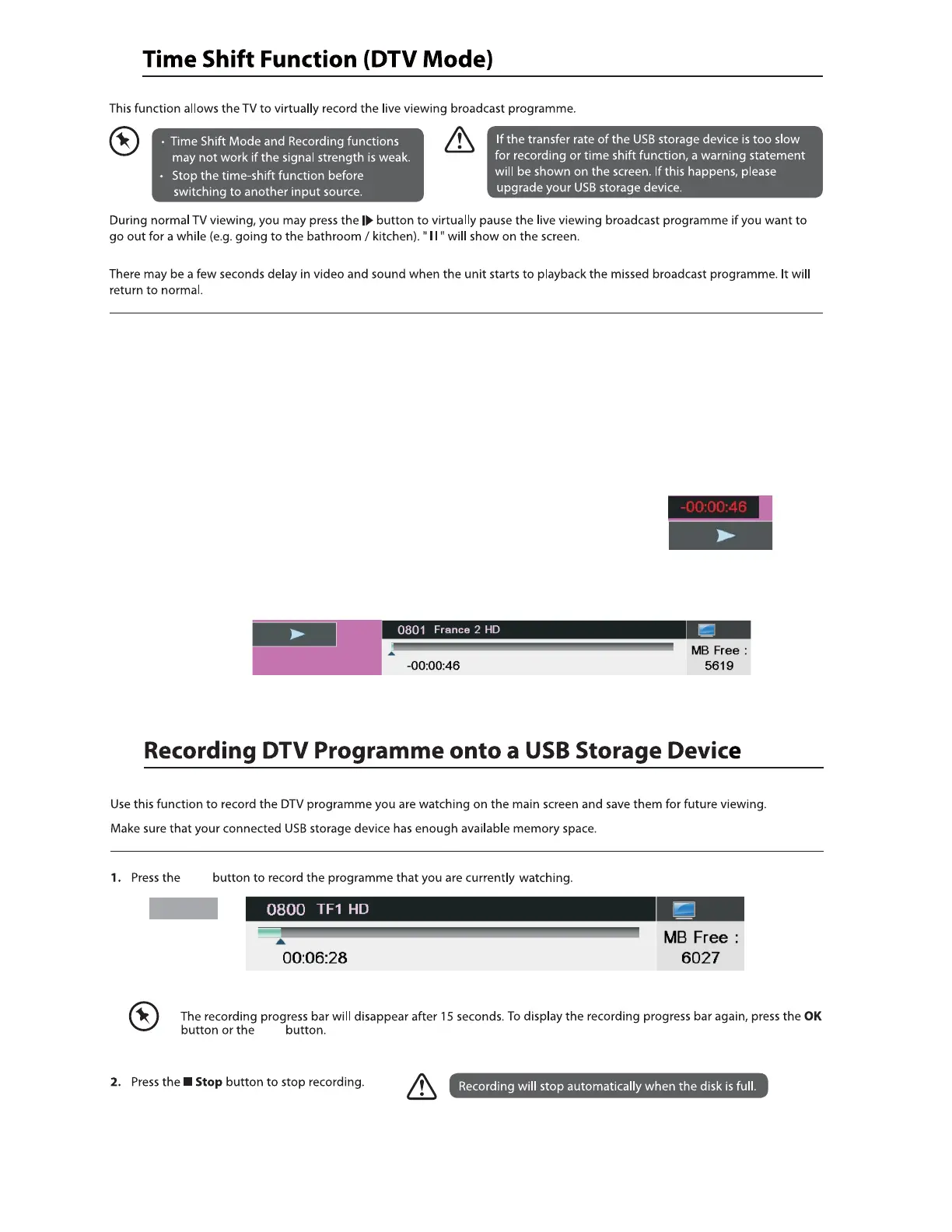 Time Shift Function (DTV Mode)

This function allows the TV to virtually record the live viewing broadcast programme.

• Time Shift Mode and Recording functions may not work if the signal strength is weak.
• Stop the time-shift function before switching to another input source.

If the transfer rate of the USB storage device is too slow for recording or time shift function, a warning statement will be shown on the screen. If this happens, please upgrade your USB storage device.

During normal TV viewing, you may press the ▶ button to virtually pause the live viewing broadcast programme if you want to go out for a while (e.g. going to the bathroom / kitchen). " II " will show on the screen.

There may be a few seconds delay in video and sound when the unit starts to playback the missed broadcast programme. It will return to normal.

-00:00:46

0801 France 2 HD
-00:00:46
MB Free : 5619

Recording DTV Programme onto a USB Storage Device

Use this function to record the DTV programme you are watching on the main screen and save them for future viewing.

Make sure that your connected USB storage device has enough available memory space.

1. Press the button to record the programme that you are currently watching.

0800 TF1 HD
00:06:28
MB Free : 6027

The recording progress bar will disappear after 15 seconds. To display the recording progress bar again, press the OK button or the button.

2. Press the ■ Stop button to stop recording.

Recording will stop automatically when the disk is full.